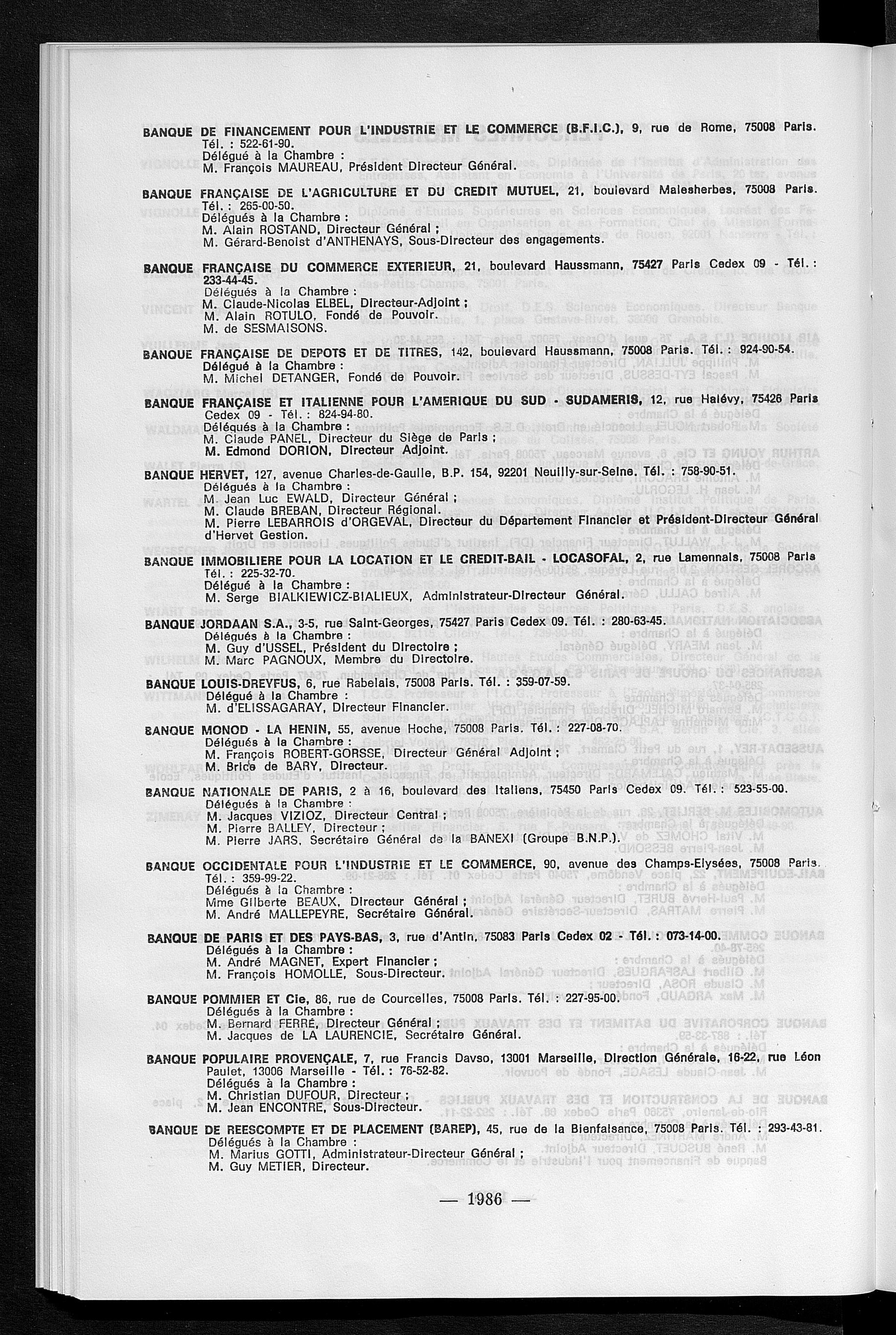 BANQUE DE FINANCEMENT POUR L'INDUSTRIE ET LE COMMERCE (B.F.I.C.), 9, rue de Rome, 75008 Paris. Tél. : 522-61-90.
Délégué à la Chambre :
M. François MAUREAU, Président Directeur Général.

BANQUE FRANÇAISE DE L'AGRICULTURE ET DU CREDIT MUTUEL, 21, boulevard Malesherbes, 75008 Paris. Tél. : 265-00-50.
Délégués à la Chambre :
M. Alain ROSTAND, Directeur Général ;
M. Gérard-Benoist d'ANTHENAYS, Sous-Directeur des engagements.

BANQUE FRANÇAISE DU COMMERCE EXTERIEUR, 21, boulevard Haussmann, 75427 Paris Cedex 09 - Tél. : 233-44-45.
Délégués à la Chambre :
M. Claude-Nicolas ELBEL, Directeur-Adjoint ;
M. Alain ROTULO, Fondé de Pouvoir.
M. de SESMAISONS.

BANQUE FRANÇAISE DE DEPOTS ET DE TITRES, 142, boulevard Haussmann, 75008 Paris. Tél. : 924-90-54.
Délégué à la Chambre :
M. Michel DETANGER, Fondé de Pouvoir.

BANQUE FRANÇAISE ET ITALIENNE POUR L'AMERIQUE DU SUD - SUDAMERIS, 12, rue Halévy, 75426 Paris Cedex 09 - Tél. : 824-94-80.
Délégués à la Chambre :
M. Claude PANEL, Directeur du Siège de Paris ;
M. Edmond DORION, Directeur Adjoint.

BANQUE HERVET, 127, avenue Charles-de-Gaulle, B.P. 154, 92201 Neuilly-sur-Seine. Tél. : 758-90-51.
Délégués à la Chambre :
M. Jean Luc EWALD, Directeur Général ;
M. Claude BREBAN, Directeur Régional.
M. Pierre LEBARROIS d'ORGEVAL, Directeur du Département Financier et Président-Directeur Général d'Hervet Gestion.

BANQUE IMMOBILIERE POUR LA LOCATION ET LE CREDIT-BAIL - LOCASOFAL, 2, rue Lamennais, 75008 Paris Tél. : 225-32-70.
Délégué à la Chambre :
M. Serge BIALKIEWICZ-BIALIEUX, Administrateur-Directeur Général.

BANQUE JORDAAN S.A., 3-5, rue Saint-Georges, 75427 Paris Cedex 09. Tél. : 280-63-45.
Délégués à la Chambre :
M. Guy d'USSEL, Président du Directoire ;
M. Marc PAGNOUX, Membre du Directoire.

BANQUE LOUIS-DREYFUS, 6, rue Rabelais, 75008 Paris. Tél. : 359-07-59.
Délégué à la Chambre :
M. d'ELISSAGARAY, Directeur Financier.

BANQUE MONOD - LA HENIN, 55, avenue Hoche, 75008 Paris. Tél. : 227-08-70.
Délégués à la Chambre :
M. François ROBERT-GORSSE, Directeur Général Adjoint ;
M. Brice de BARY, Directeur.

BANQUE NATIONALE DE PARIS, 2 à 16, boulevard des Italiens, 75450 Paris Cedex 09. Tél. : 523-55-00.
Délégués à la Chambre :
M. Jacques VIZIOZ, Directeur Central ;
M. Pierre BALLEY, Directeur ;
M. Pierre JARS, Secrétaire Général de la BANEXI (Groupe B.N.P.).

BANQUE OCCIDENTALE POUR L'INDUSTRIE ET LE COMMERCE, 90, avenue des Champs-Elysées, 75008 Paris. Tél. : 359-99-22.
Délégués à la Chambre :
Mme Gilberte BEAUX, Directeur Général ;
M. André MALLEPEYRE, Secrétaire Général.

BANQUE DE PARIS ET DES PAYS-BAS, 3, rue d'Antin, 75083 Paris Cedex 02 - Tél. : 073-14-00.
Délégués à la Chambre :
M. André MAGNET, Expert Financier ;
M. François HOMOLLE, Sous-Directeur.

BANQUE POMMIER ET Cie, 86, rue de Courcelles, 75008 Paris. Tél. : 227-95-00.
Délégués à la Chambre :
M. Bernard FERRÉ, Directeur Général ;
M. Jacques de LA LAURENCIE, Secrétaire Général.

BANQUE POPULAIRE PROVENÇALE, 7, rue Francis Davso, 13001 Marseille, Direction Générale, 16-22, rue Léon Paulet, 13006 Marseille - Tél. : 76-52-82.
Délégués à la Chambre :
M. Christian DUFOUR, Directeur ;
M. Jean ENCONTRE, Sous-Directeur.

BANQUE DE REESCOMPTE ET DE PLACEMENT (BAREP), 45, rue de la Bienfaisance, 75008 Paris. Tél. : 293-43-81.
Délégués à la Chambre :
M. Marius GOTTI, Administrateur-Directeur Général ;
M. Guy METIER, Directeur.

— 1986 —